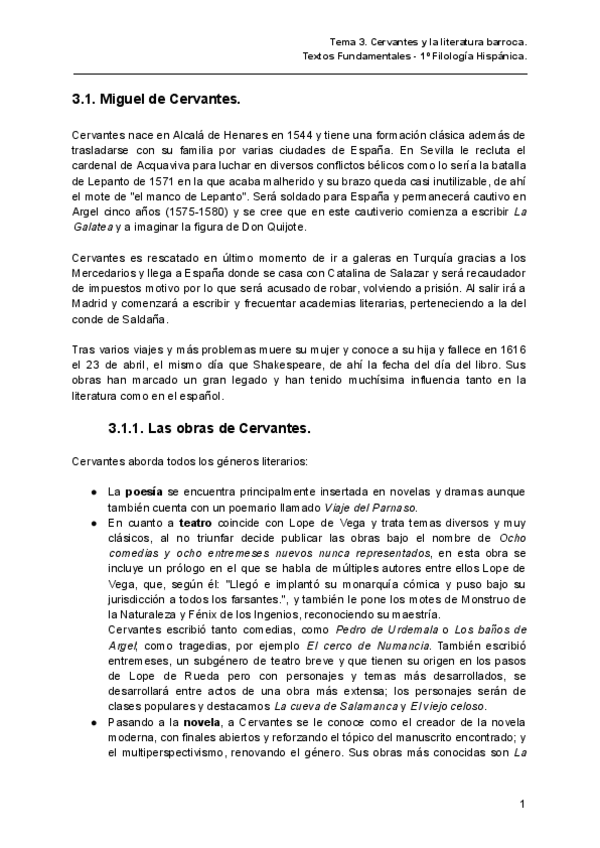 Tema 3. Cervantes y la literatura barroca.
Textos Fundamentales - 1º Filología Hispánica.

3.1. Miguel de Cervantes.

Cervantes nace en Alcalá de Henares en 1544 y tiene una formación clásica además de trasladarse con su familia por varias ciudades de España. En Sevilla le recluta el cardenal de Acquaviva para luchar en diversos conflictos bélicos como lo sería la batalla de Lepanto de 1571 en la que acaba malherido y su brazo queda casi inutilizable, de ahí el mote de "el manco de Lepanto". Será soldado para España y permanecerá cautivo en Argel cinco años (1575-1580) y se cree que en este cautiverio comienza a escribir La Galatea y a imaginar la figura de Don Quijote.

Cervantes es rescatado en último momento de ir a galeras en Turquía gracias a los Mercedarios y llega a España donde se casa con Catalina de Salazar y será recaudador de impuestos motivo por lo que será acusado de robar, volviendo a prisión. Al salir irá a Madrid y comenzará a escribir y frecuentar academias literarias, perteneciendo a la del conde de Saldaña.

Tras varios viajes y más problemas muere su mujer y conoce a su hija y fallece en 1616 el 23 de abril, el mismo día que Shakespeare, de ahí la fecha del día del libro. Sus obras han marcado un gran legado y han tenido muchísima influencia tanto en la literatura como en el español.

3.1.1. Las obras de Cervantes.

Cervantes aborda todos los géneros literarios:

● La poesía se encuentra principalmente insertada en novelas y dramas aunque también cuenta con un poemario llamado Viaje del Parnaso.
● En cuanto a teatro coincide con Lope de Vega y trata temas diversos y muy clásicos, al no triunfar decide publicar las obras bajo el nombre de Ocho comedias y ocho entremeses nuevos nunca representados, en esta obra se incluye un prólogo en el que se habla de múltiples autores entre ellos Lope de Vega, que, según él: "Llegó e implantó su monarquía cómica y puso bajo su jurisdicción a todos los farsantes.", y también le pone los motes de Monstruo de la Naturaleza y Fénix de los Ingenios, reconociendo su maestría.
Cervantes escribió tanto comedias, como Pedro de Urdemala o Los baños de Argel, como tragedias, por ejemplo El cerco de Numancia. También escribió entremeses, un subgénero de teatro breve y que tienen su origen en los pasos de Lope de Rueda pero con personajes y temas más desarrollados, se desarrollará entre actos de una obra más extensa; los personajes serán de clases populares y destacamos La cueva de Salamanca y El viejo celoso.
● Pasando a la novela, a Cervantes se le conoce como el creador de la novela moderna, con finales abiertos y reforzando el tópico del manuscrito encontrado; y el multiperspectivismo, renovando el género. Sus obras más conocidas son La

1